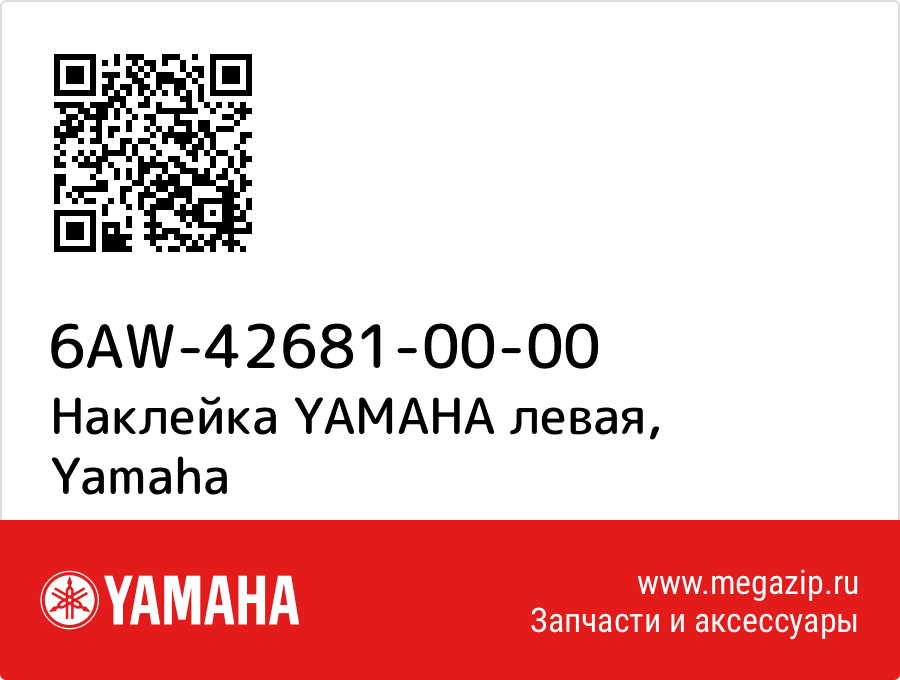 6AW-42681-00-00
Наклейка YAMAHA левая, Yamaha

YAMAHA

www.megazip.ru
Запчасти и аксессуары